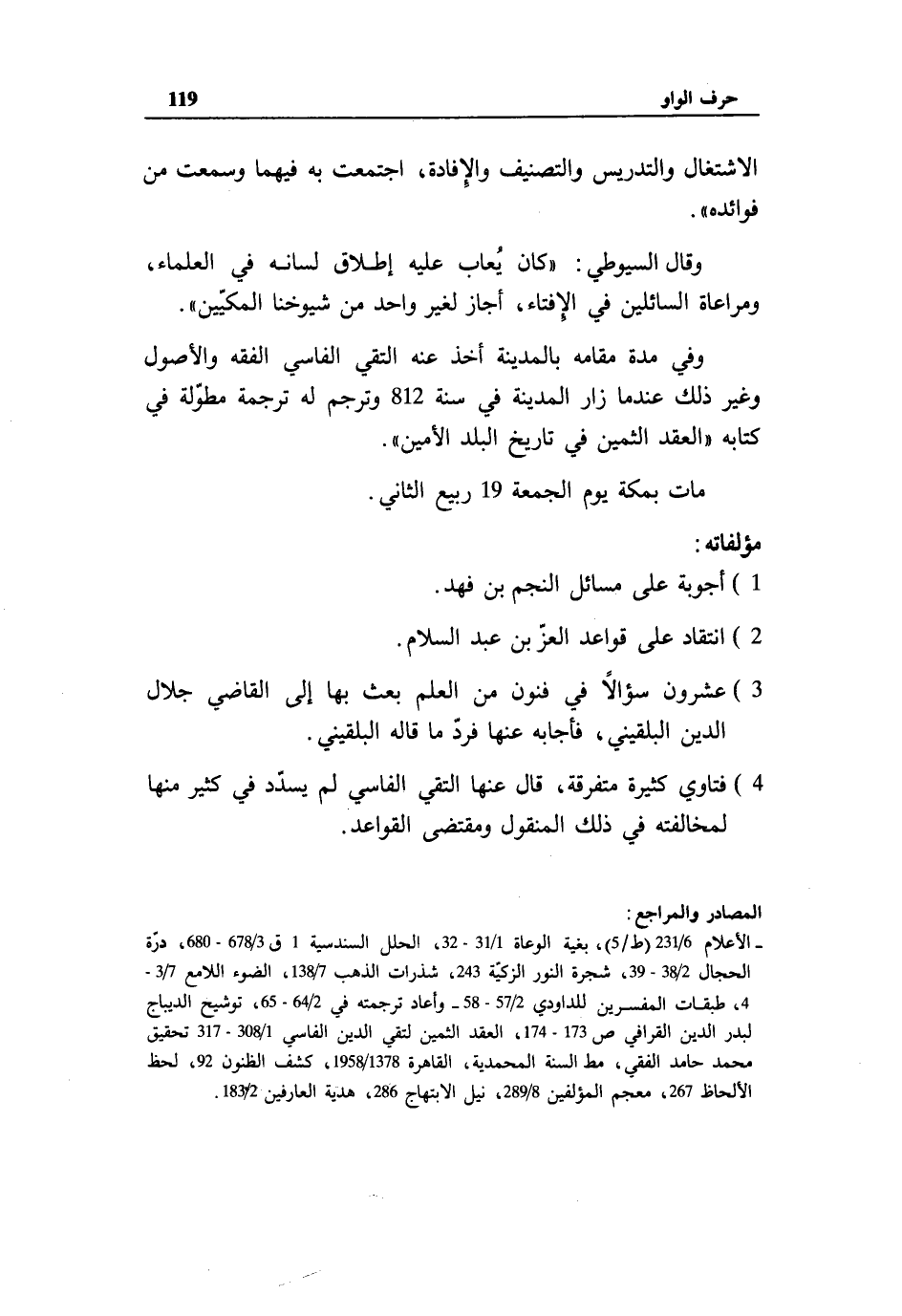 حرف الواو 119

الاشتغال والتدريس والتصنيف والإفادة، اجتمعت به فيهما وسمعت من فوائده».

وقال السيوطي: «كان يُعاب عليه إطلاق لسانه في العلماء، ومراعاة السائلين في الإفتاء، أجاز لغير واحد من شيوخنا المكيّين».

وفي مدة مقامه بالمدينة أخذ عنه التقي الفاسي الفقه والأصول وغير ذلك عندما زار المدينة في سنة 812 وترجم له ترجمة مطوّلة في كتابه «العقد الثمين في تاريخ البلد الأمين».

مات بمكة يوم الجمعة 19 ربيع الثاني.

مؤلفاته:

1 ) أجوبة على مسائل النجم بن فهد.

2 ) انتقاد على قواعد العزّ بن عبد السلام.

3 ) عشرون سؤالاً في فنون من العلم بعث بها إلى القاضي جلال الدين البلقيني، فأجابه عنها فردّ ما قاله البلقيني.

4 ) فتاوي كثيرة متفرقة، قال عنها التقي الفاسي لم يسدّد في كثير منها لمخالفته في ذلك المنقول ومقتضى القواعد.

المصادر والمراجع:
ـ الأعلام 231/6 (ط/5)، بغية الوعاة 31/1 - 32، الحلل السندسية 1 ق 678/3 - 680، درّة الحجال 38/2 - 39، شجرة النور الزكيّة 243، شذرات الذهب 138/7، الضوء اللامع 3/7 - 4، طبقات المفسرين للداودي 57/2 - 58 ـ وأعاد ترجمته في 64/2 - 65، توشيح الديباج لبدر الدين القرافي ص 173 - 174، العقد الثمين لتقي الدين الفاسي 308/1 - 317 تحقيق محمد حامد الفقي، مط السنة المحمدية، القاهرة 1958/1378، كشف الظنون 92، لحظ الألحاظ 267، معجم المؤلفين 289/8، نيل الابتهاج 286، هدية العارفين 183/2.